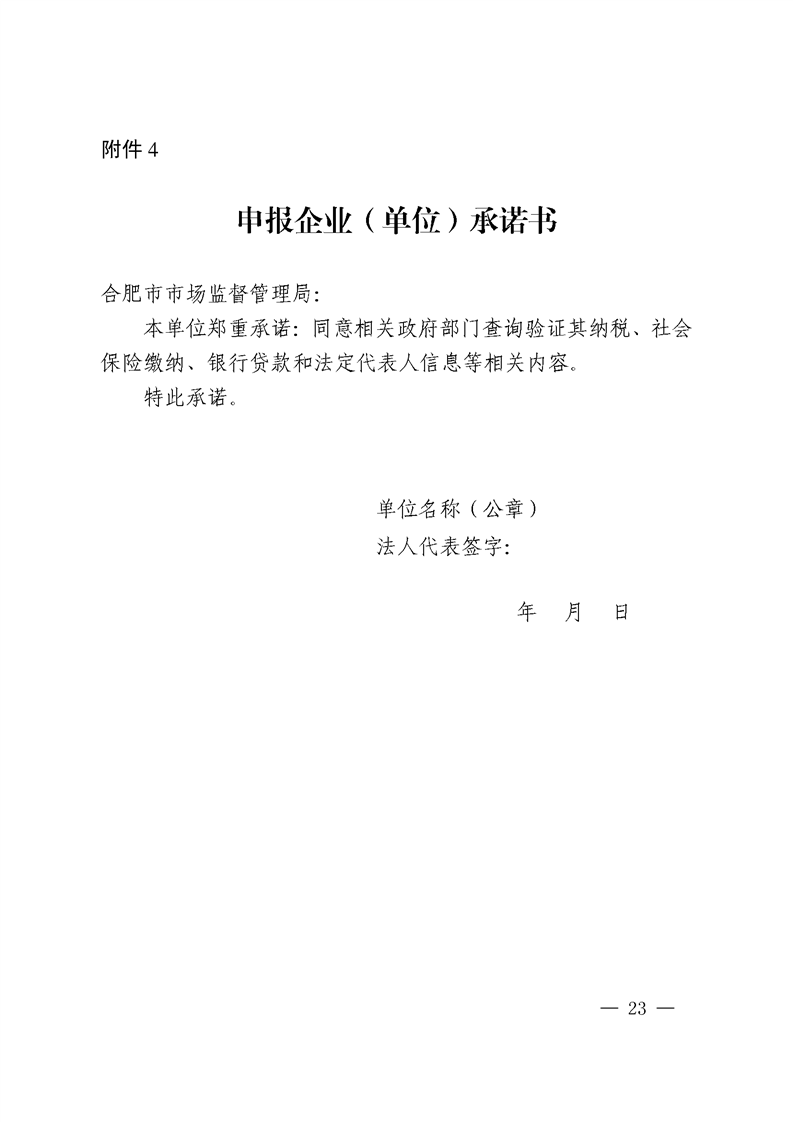 附件 4

申报企业（单位）承诺书

合肥市市场监督管理局：

本单位郑重承诺：同意相关政府部门查询验证其纳税、社会保险缴纳、银行贷款和法定代表人信息等相关内容。

特此承诺。

单位名称（公章）

法人代表签字：

年　月　日

— 23 —